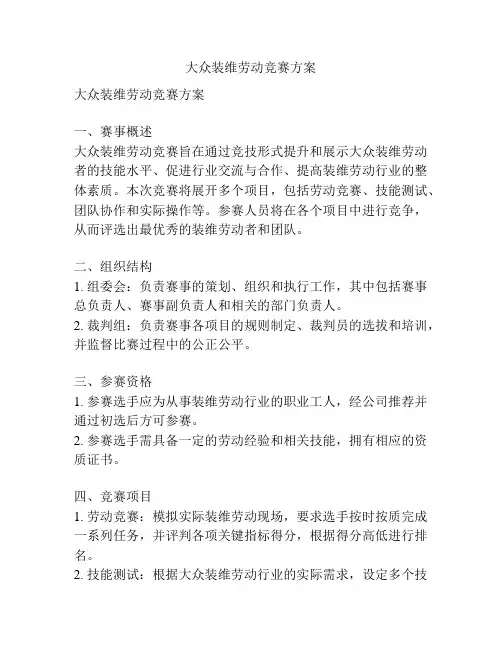 大众装维劳动竞赛方案

大众装维劳动竞赛方案

一、赛事概述
大众装维劳动竞赛旨在通过竞技形式提升和展示大众装维劳动者的技能水平、促进行业交流与合作、提高装维劳动行业的整体素质。本次竞赛将展开多个项目，包括劳动竞赛、技能测试、团队协作和实际操作等。参赛人员将在各个项目中进行竞争，从而评选出最优秀的装维劳动者和团队。

二、组织结构
1. 组委会：负责赛事的策划、组织和执行工作，其中包括赛事总负责人、赛事副负责人和相关的部门负责人。
2. 裁判组：负责赛事各项目的规则制定、裁判员的选拔和培训，并监督比赛过程中的公正公平。

三、参赛资格
1. 参赛选手应为从事装维劳动行业的职业工人，经公司推荐并通过初选后方可参赛。
2. 参赛选手需具备一定的劳动经验和相关技能，拥有相应的资质证书。

四、竞赛项目
1. 劳动竞赛：模拟实际装维劳动现场，要求选手按时按质完成一系列任务，并评判各项关键指标得分，根据得分高低进行排名。
2. 技能测试：根据大众装维劳动行业的实际需求，设定多个技